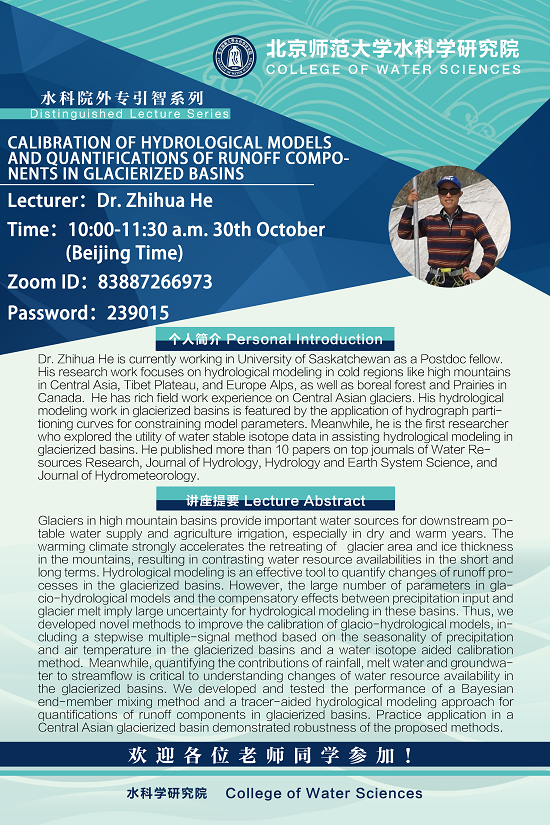 北京师范大学水科学研究院
COLLEGE OF WATER SCIENCES

水科院外专引智系列
Distinguished Lecture Series

CALIBRATION OF HYDROLOGICAL MODELS AND QUANTIFICATIONS OF RUNOFF COMPONENTS IN GLACIERIZED BASINS

Lecturer：Dr. Zhihua He

Time：10:00-11:30 a.m. 30th October (Beijing Time)

Zoom ID：83887266973

Password：239015

个人简介 Personal Introduction

Dr. Zhihua He is currently working in University of Saskatchewan as a Postdoc fellow. His research work focuses on hydrological modeling in cold regions like high mountains in Central Asia, Tibet Plateau, and Europe Alps, as well as boreal forest and Prairies in Canada. He has rich field work experience on Central Asian glaciers. His hydrological modeling work in glacierized basins is featured by the application of hydrograph partitioning curves for constraining model parameters. Meanwhile, he is the first researcher who explored the utility of water stable isotope data in assisting hydrological modeling in glacierized basins. He published more than 10 papers on top journals of Water Resources Research, Journal of Hydrology, Hydrology and Earth System Science, and Journal of Hydrometeorology.

讲座提要 Lecture Abstract

Glaciers in high mountain basins provide important water sources for downstream potable water supply and agriculture irrigation, especially in dry and warm years. The warming climate strongly accelerates the retreating of glacier area and ice thickness in the mountains, resulting in contrasting water resource availabilities in the short and long terms. Hydrological modeling is an effective tool to quantify changes of runoff processes in the glacierized basins. However, the large number of parameters in glacio-hydrological models and the compensatory effects between precipitation input and glacier melt imply large uncertainty for hydrological modeling in these basins. Thus, we developed novel methods to improve the calibration of glacio-hydrological models, including a stepwise multiple-signal method based on the seasonality of precipitation and air temperature in the glacierized basins and a water isotope aided calibration method. Meanwhile, quantifying the contributions of rainfall, melt water and groundwater to streamflow is critical to understanding changes of water resource availability in the glacierized basins. We developed and tested the performance of a Bayesian end-member mixing method and a tracer-aided hydrological modeling approach for quantifications of runoff components in glacierized basins. Practice application in a Central Asian glacierized basin demonstrated robustness of the proposed methods.

欢迎各位老师同学参加！

水科学研究院 College of Water Sciences